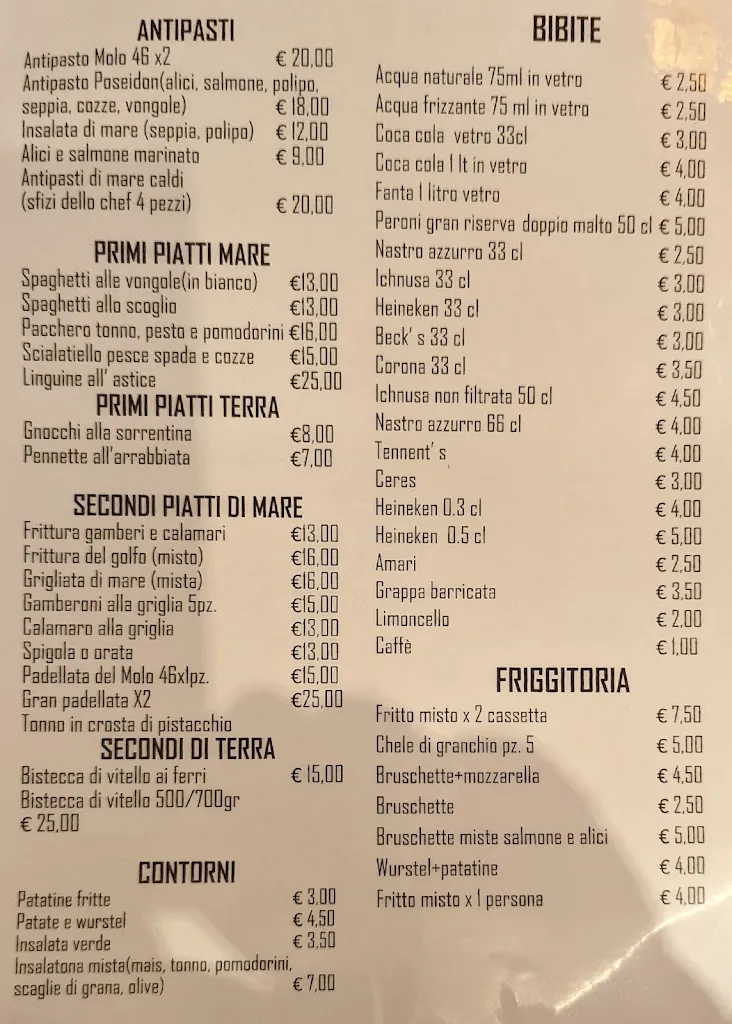 ANTIPASTI

Antipasto Molo 46 x2 € 20,00
Antipasto Poseidon(alici, salmone, polipo, seppia, cozze, vongole) € 18,00
Insalata di mare (seppia, polipo) € 12,00
Alici e salmone marinato € 9,00
Antipasti di mare caldi (sfizi dello chef 4 pezzi) € 20,00

PRIMI PIATTI MARE

Spaghetti alle vongole(in bianco) €13,00
Spaghetti allo scoglio €13,00
Pacchero tonno, pesto e pomodorini €16,00
Scialatiello pesce spada e cozze €15,00
Linguine all' astice €25,00

PRIMI PIATTI TERRA

Gnocchi alla sorrentina €8,00
Pennette all'arrabbiata €7,00

SECONDI PIATTI DI MARE

Frittura gamberi e calamari €13,00
Frittura del golfo (misto) €16,00
Grigliata di mare (mista) €16,00
Gamberoni alla griglia 5pz. €15,00
Calamaro alla griglia €13,00
Spigola o orata €13,00
Padellata del Molo 46x1pz. €15,00
Gran padellata X2 €25,00
Tonno in crosta di pistacchio

SECONDI DI TERRA

Bistecca di vitello ai ferri € 15,00
Bistecca di vitello 500/700gr € 25,00

CONTORNI

Patatine fritte € 3,00
Patate e wurstel € 4,50
Insalata verde € 3,50
Insalatona mista(mais, tonno, pomodorini, scaglie di grana, olive) € 7,00

BIBITE

Acqua naturale 75ml in vetro € 2,50
Acqua frizzante 75 ml in vetro € 2,50
Coca cola vetro 33cl € 3,00
Coca cola 1 lt in vetro € 4,00
Fanta 1 litro vetro € 4,00
Peroni gran riserva doppio malto 50 cl € 5,00
Nastro azzurro 33 cl € 2,50
Ichnusa 33 cl € 3,00
Heineken 33 cl € 3,00
Beck' s 33 cl € 3,00
Corona 33 cl € 3,50
Ichnusa non filtrata 50 cl € 4,50
Nastro azzurro 66 cl € 4,00
Tennent' s € 4,00
Ceres € 3,00
Heineken 0.3 cl € 4,00
Heineken 0.5 cl € 5,00
Amari € 2,50
Grappa barricata € 3,50
Limoncello € 2,00
Caffè € 1,00

FRIGGITORIA

Fritto misto x 2 cassetta € 7,50
Chele di granchio pz. 5 € 5,00
Bruschette+mozzarella € 4,50
Bruschette € 2,50
Bruschette miste salmone e alici € 5,00
Wurstel+patatine € 4,00
Fritto misto x 1 persona € 4,00